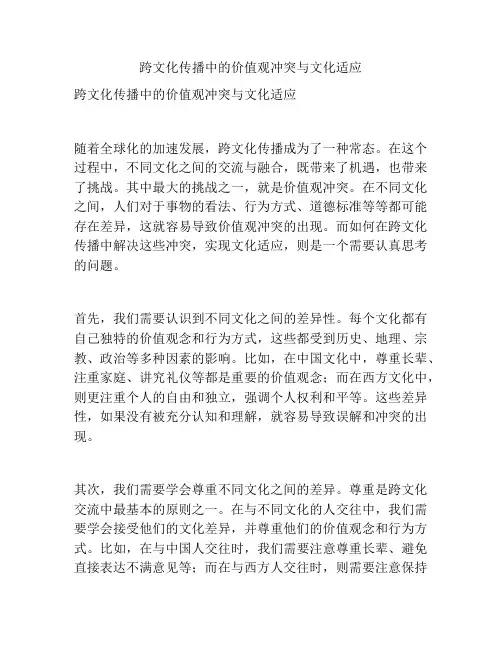 跨文化传播中的价值观冲突与文化适应

跨文化传播中的价值观冲突与文化适应

随着全球化的加速发展，跨文化传播成为了一种常态。在这个过程中，不同文化之间的交流与融合，既带来了机遇，也带来了挑战。其中最大的挑战之一，就是价值观冲突。在不同文化之间，人们对于事物的看法、行为方式、道德标准等等都可能存在差异，这就容易导致价值观冲突的出现。而如何在跨文化传播中解决这些冲突，实现文化适应，则是一个需要认真思考的问题。

首先，我们需要认识到不同文化之间的差异性。每个文化都有自己独特的价值观念和行为方式，这些都受到历史、地理、宗教、政治等多种因素的影响。比如，在中国文化中，尊重长辈、注重家庭、讲究礼仪等都是重要的价值观念；而在西方文化中，则更注重个人的自由和独立，强调个人权利和平等。这些差异性，如果没有被充分认知和理解，就容易导致误解和冲突的出现。

其次，我们需要学会尊重不同文化之间的差异。尊重是跨文化交流中最基本的原则之一。在与不同文化的人交往中，我们需要学会接受他们的文化差异，并尊重他们的价值观念和行为方式。比如，在与中国人交往时，我们需要注意尊重长辈、避免直接表达不满意见等；而在与西方人交往时，则需要注意保持